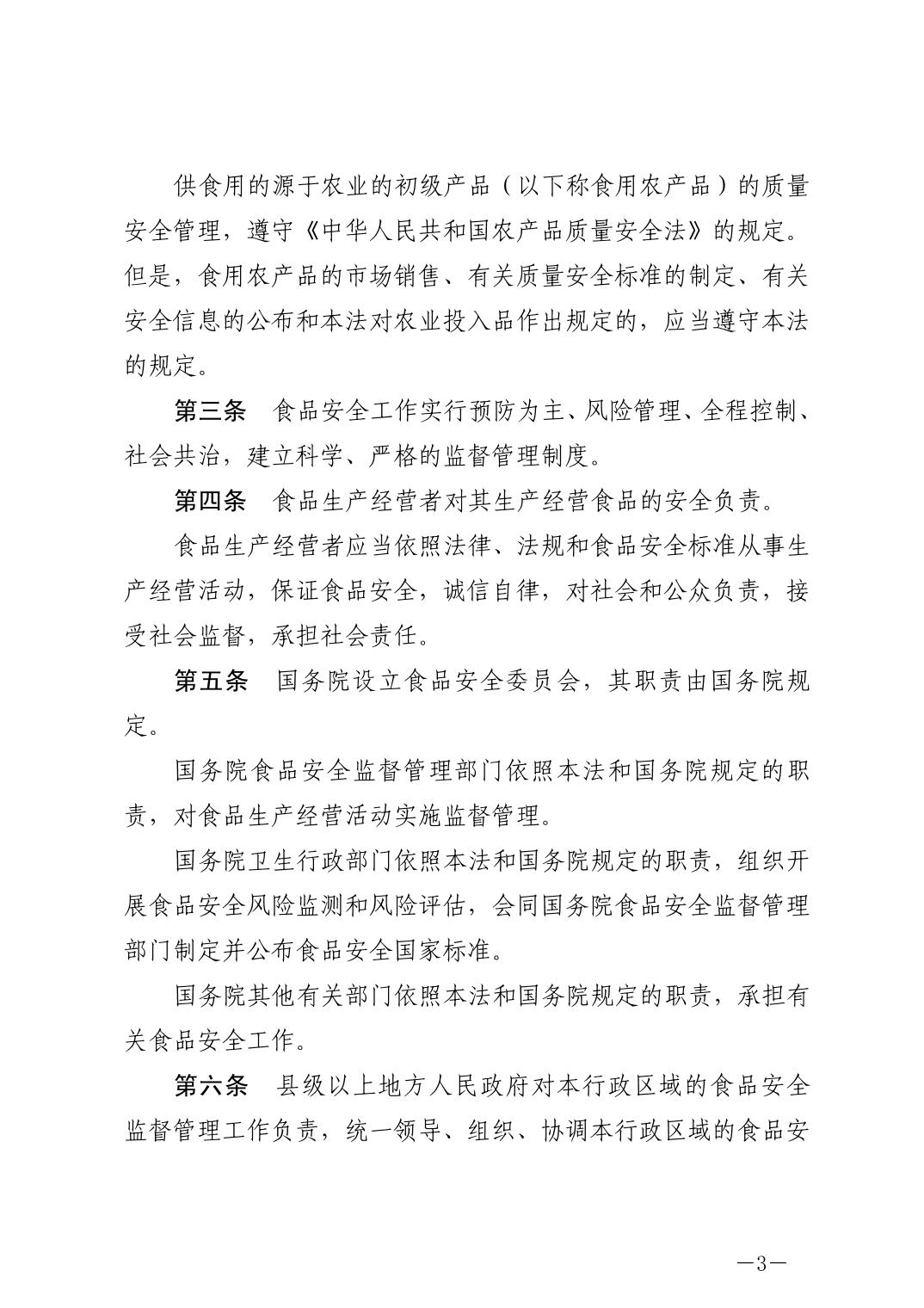 供食用的源于农业的初级产品（以下称食用农产品）的质量安全管理，遵守《中华人民共和国农产品质量安全法》的规定。但是，食用农产品的市场销售、有关质量安全标准的制定、有关安全信息的公布和本法对农业投入品作出规定的，应当遵守本法的规定。

第三条　食品安全工作实行预防为主、风险管理、全程控制、社会共治，建立科学、严格的监督管理制度。

第四条　食品生产经营者对其生产经营食品的安全负责。

食品生产经营者应当依照法律、法规和食品安全标准从事生产经营活动，保证食品安全，诚信自律，对社会和公众负责，接受社会监督，承担社会责任。

第五条　国务院设立食品安全委员会，其职责由国务院规定。

国务院食品安全监督管理部门依照本法和国务院规定的职责，对食品生产经营活动实施监督管理。

国务院卫生行政部门依照本法和国务院规定的职责，组织开展食品安全风险监测和风险评估，会同国务院食品安全监督管理部门制定并公布食品安全国家标准。

国务院其他有关部门依照本法和国务院规定的职责，承担有关食品安全工作。

第六条　县级以上地方人民政府对本行政区域的食品安全监督管理工作负责，统一领导、组织、协调本行政区域的食品安

—3—